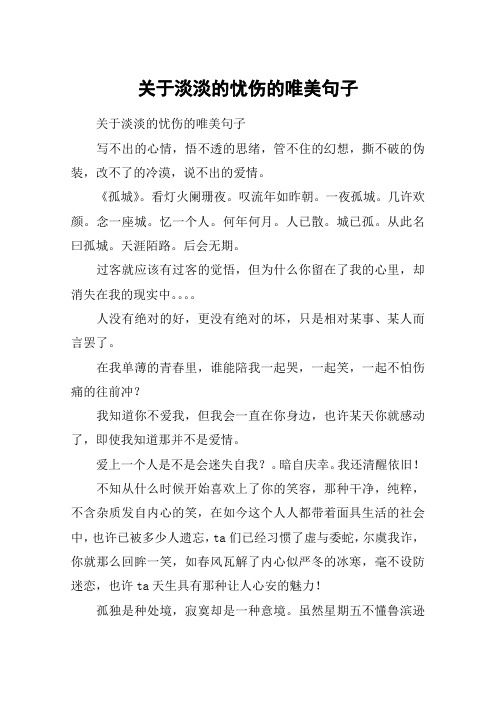 关于淡淡的忧伤的唯美句子

关于淡淡的忧伤的唯美句子

写不出的心情，悟不透的思绪，管不住的幻想，撕不破的伪装，改不了的冷漠，说不出的爱情。

《孤城》。看灯火阑珊夜。叹流年如昨朝。一夜孤城。几许欢颜。念一座城。忆一个人。何年何月。人已散。城已孤。从此名曰孤城。天涯陌路。后会无期。

过客就应该有过客的觉悟，但为什么你留在了我的心里，却消失在我的现实中。。。。

人没有绝对的好，更没有绝对的坏，只是相对某事、某人而言罢了。

在我单薄的青春里，谁能陪我一起哭，一起笑，一起不怕伤痛的往前冲？

我知道你不爱我，但我会一直在你身边，也许某天你就感动了，即使我知道那并不是爱情。

爱上一个人是不是会迷失自我？。暗自庆幸。我还清醒依旧！

不知从什么时候开始喜欢上了你的笑容，那种干净，纯粹，不含杂质发自内心的笑，在如今这个人人都带着面具生活的社会中，也许已被多少人遗忘，ta们已经习惯了虚与委蛇，尔虞我诈，你就那么回眸一笑，如春风瓦解了内心似严冬的冰寒，毫不设防迷恋，也许ta天生具有那种让人心安的魅力！

孤独是种处境，寂寞却是一种意境。虽然星期五不懂鲁滨逊